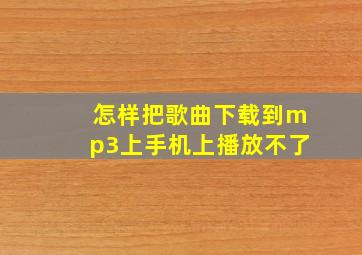 怎样把歌曲下载到mp3上手机上播放不了